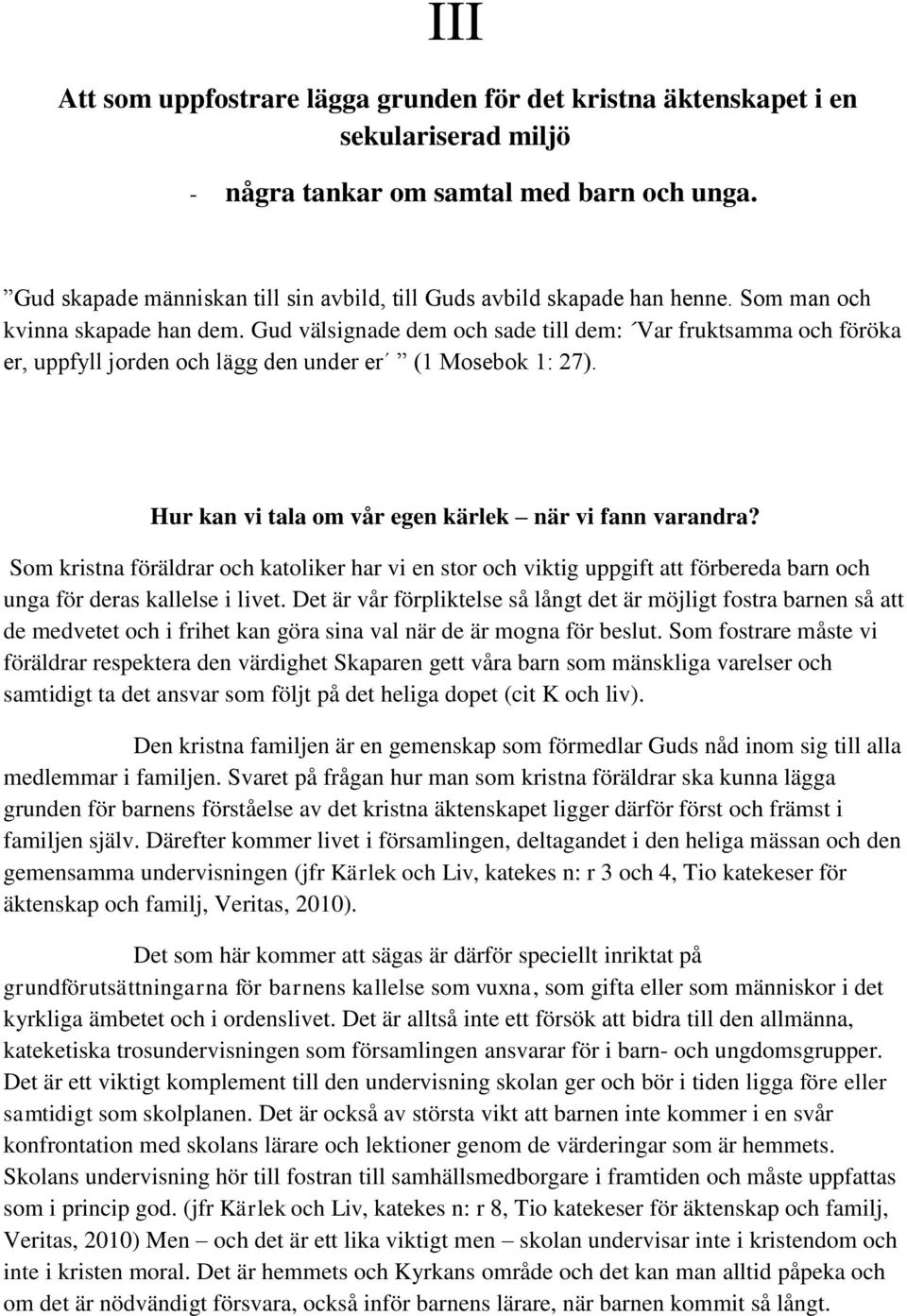 III

Att som uppfostrare lägga grunden för det kristna äktenskapet i en sekulariserad miljö

- några tankar om samtal med barn och unga.

”Gud skapade människan till sin avbild, till Guds avbild skapade han henne. Som man och kvinna skapade han dem. Gud välsignade dem och sade till dem: ´Var fruktsamma och föröka er, uppfyll jorden och lägg den under er´ ” (1 Mosebok 1: 27).

Hur kan vi tala om vår egen kärlek – när vi fann varandra?

Som kristna föräldrar och katoliker har vi en stor och viktig uppgift att förbereda barn och unga för deras kallelse i livet. Det är vår förpliktelse så långt det är möjligt fostra barnen så att de medvetet och i frihet kan göra sina val när de är mogna för beslut. Som fostrare måste vi föräldrar respektera den värdighet Skaparen gett våra barn som mänskliga varelser och samtidigt ta det ansvar som följt på det heliga dopet (cit K och liv).

Den kristna familjen är en gemenskap som förmedlar Guds nåd inom sig till alla medlemmar i familjen. Svaret på frågan hur man som kristna föräldrar ska kunna lägga grunden för barnens förståelse av det kristna äktenskapet ligger därför först och främst i familjen själv. Därefter kommer livet i församlingen, deltagandet i den heliga mässan och den gemensamma undervisningen (jfr Kärlek och Liv, katekes n: r 3 och 4, Tio katekeser för äktenskap och familj, Veritas, 2010).

Det som här kommer att sägas är därför speciellt inriktat på grundförutsättningarna för barnens kallelse som vuxna, som gifta eller som människor i det kyrkliga ämbetet och i ordenslivet. Det är alltså inte ett försök att bidra till den allmänna, kateketiska trosundervisningen som församlingen ansvarar för i barn- och ungdomsgrupper. Det är ett viktigt komplement till den undervisning skolan ger och bör i tiden ligga före eller samtidigt som skolplanen. Det är också av största vikt att barnen inte kommer i en svår konfrontation med skolans lärare och lektioner genom de värderingar som är hemmets. Skolans undervisning hör till fostran till samhällsmedborgare i framtiden och måste uppfattas som i princip god. (jfr Kärlek och Liv, katekes n: r 8, Tio katekeser för äktenskap och familj, Veritas, 2010) Men – och det är ett lika viktigt men – skolan undervisar inte i kristendom och inte i kristen moral. Det är hemmets och Kyrkans område och det kan man alltid påpeka och om det är nödvändigt försvara, också inför barnens lärare, när barnen kommit så långt.